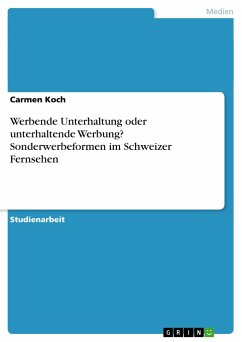 Medien

Carmen Koch

Werbende Unterhaltung oder unterhaltende Werbung? Sonderwerbeformen im Schweizer Fernsehen

Studienarbeit

GRIN